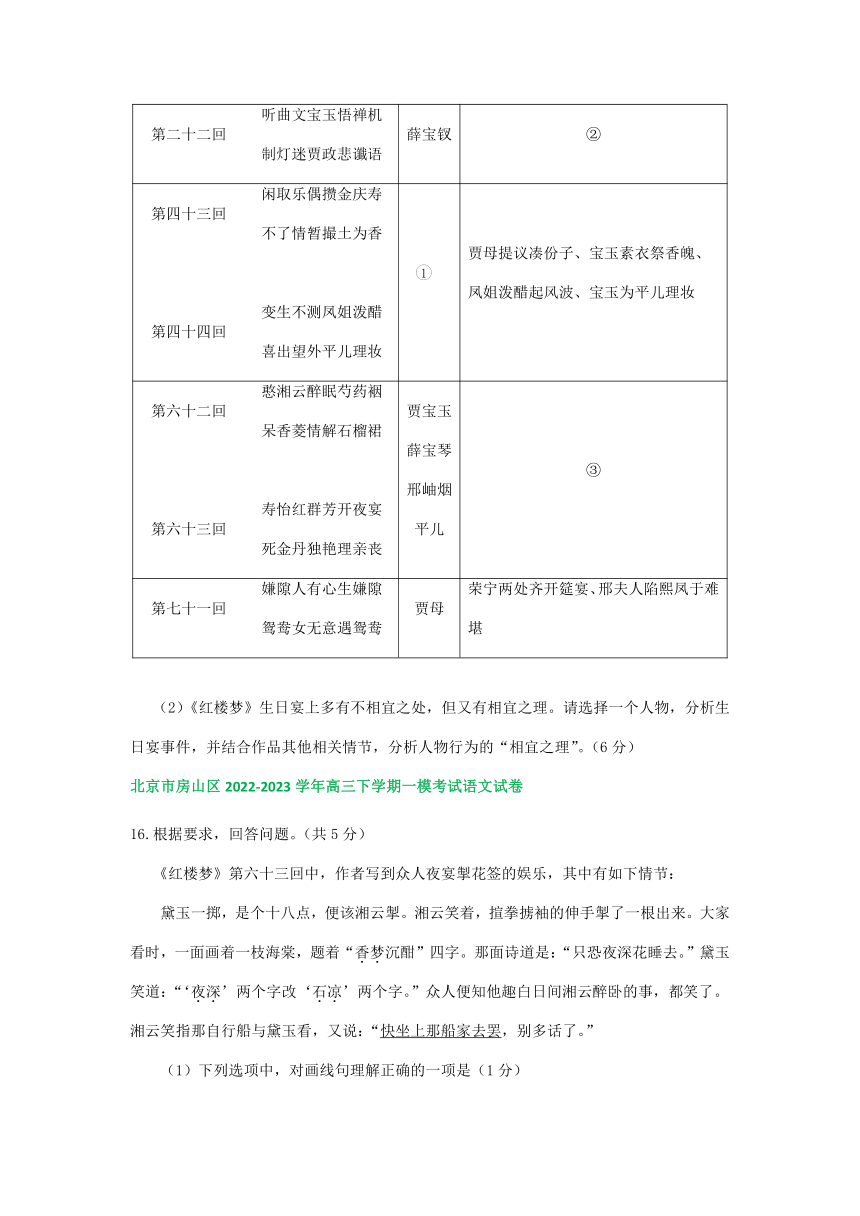 | 第二十二回 | 听曲文宝玉悟禅机 制灯迷贾政悲谶语 | 薛宝钗 | ② |
|---|---|---|---|
| 第四十三回 第四十四回 | 闲取乐偶攒金庆寿 不了情暂撮土为香 变生不测凤姐泼醋 喜出望外平儿理妆 | ① | 贾母提议凑份子、宝玉素衣祭香魄、凤姐泼醋起风波、宝玉为平儿理妆 |
| 第六十二回 第六十三回 | 憨湘云醉眠芍药裀 呆香菱情解石榴裙 寿怡红群芳开夜宴 死金丹独艳理亲丧 | 贾宝玉 薛宝琴 邢岫烟 平儿 | ③ |
| 第七十一回 | 嫌隙人有心生嫌隙 鸳鸯女无意遇鸳鸯 | 贾母 | 荣宁两处齐开筵宴、邢夫人陷熙凤于难堪 |

（2）《红楼梦》生日宴上多有不相宜之处，但又有相宜之理。请选择一个人物，分析生日宴事件，并结合作品其他相关情节，分析人物行为的“相宜之理”。（6 分）

北京市房山区 2022-2023 学年高三下学期一模考试语文试卷

16. 根据要求，回答问题。（共 5 分）

《红楼梦》第六十三回中，作者写到众人夜宴掣花签的娱乐，其中有如下情节：

黛玉一掷，是个十八点，便该湘云掣。湘云笑着，揎拳掳袖的伸手掣了一根出来。大家看时，一面画着一枝海棠，题着“香梦沉酣”四字。那面诗道是：“只恐夜深花睡去。”黛玉笑道：“‘夜深’两个字改‘石凉’两个字。”众人便知他趣白日间湘云醉卧的事，都笑了。湘云笑指那自行船与黛玉看，又说：“快坐上那船家去罢，别多话了。”

（1）下列选项中，对画线句理解正确的一项是（1 分）